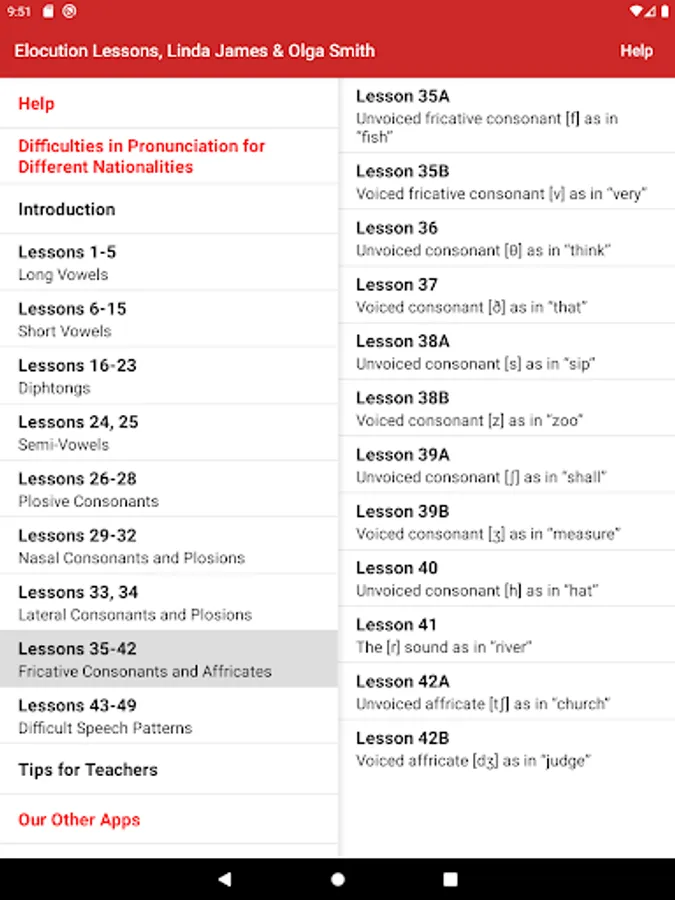 9:51

Elocution Lessons, Linda James & Olga Smith

Help

Help

Difficulties in Pronunciation for Different Nationalities

Introduction

Lessons 1-5
Long Vowels

Lessons 6-15
Short Vowels

Lessons 16-23
Diphtongs

Lessons 24, 25
Semi-Vowels

Lessons 26-28
Plosive Consonants

Lessons 29-32
Nasal Consonants and Plosions

Lessons 33, 34
Lateral Consonants and Plosions

Lessons 35-42
Fricative Consonants and Affricates

Lessons 43-49
Difficult Speech Patterns

Tips for Teachers

Our Other Apps

Lesson 35A
Unvoiced fricative consonant [f] as in "fish"

Lesson 35B
Voiced fricative consonant [v] as in "very"

Lesson 36
Unvoiced consonant [θ] as in "think"

Lesson 37
Voiced consonant [ð] as in "that"

Lesson 38A
Unvoiced consonant [s] as in "sip"

Lesson 38B
Voiced consonant [z] as in "zoo"

Lesson 39A
Unvoiced consonant [ʃ] as in "shall"

Lesson 39B
Voiced consonant [ʒ] as in "measure"

Lesson 40
Unvoiced consonant [h] as in "hat"

Lesson 41
The [r] sound as in "river"

Lesson 42A
Unvoiced affricate [tʃ] as in "church"

Lesson 42B
Voiced affricate [dʒ] as in "judge"